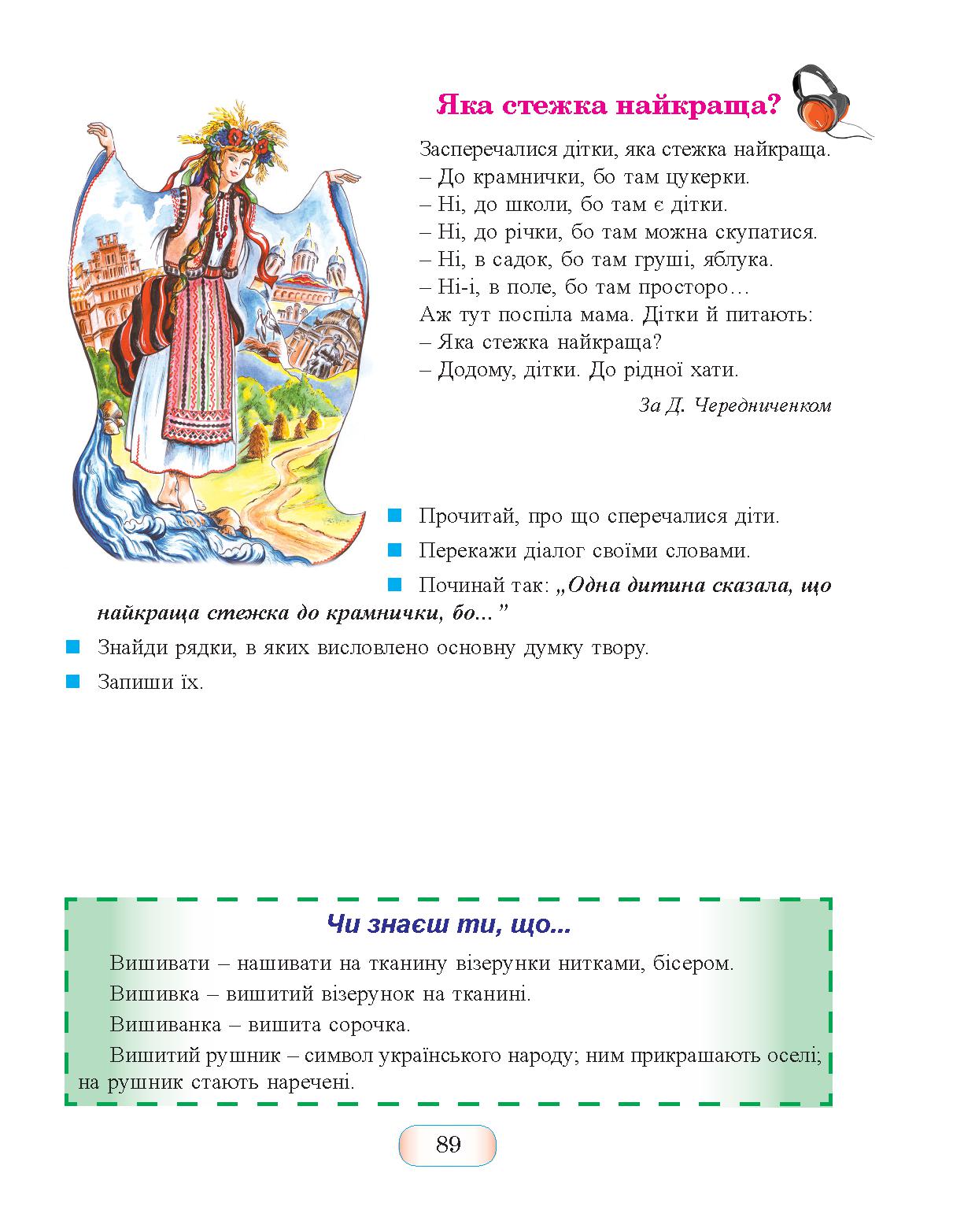 Яка стежка найкраща?

Засперечалися дітки, яка стежка найкраща.
– До крамнички, бо там цукерки.
– Ні, до школи, бо там є дітки.
– Ні, до річки, бо там можна скупатися.
– Ні, в садок, бо там груші, яблука.
– Ні-і, в поле, бо там просторо…
Аж тут поспіла мама. Дітки й питають:
– Яка стежка найкраща?
– Додому, дітки. До рідної хати.

За Д. Чередниченком

Прочитай, про що сперечалися діти.

Перекажи діалог своїми словами.

Починай так: „Одна дитина сказала, що найкраща стежка до крамнички, бо...”

Знайди рядки, в яких висловлено основну думку твору.

Запиши їх.

Чи знаєш ти, що...

Вишивати – нашивати на тканину візерунки нитками, бісером.

Вишивка – вишитий візерунок на тканині.

Вишиванка – вишита сорочка.

Вишитий рушник – символ українського народу; ним прикрашають оселі; на рушник стають наречені.

89